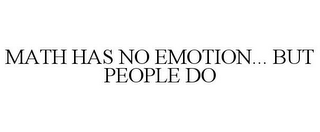 MATH HAS NO EMOTION... BUT PEOPLE DO